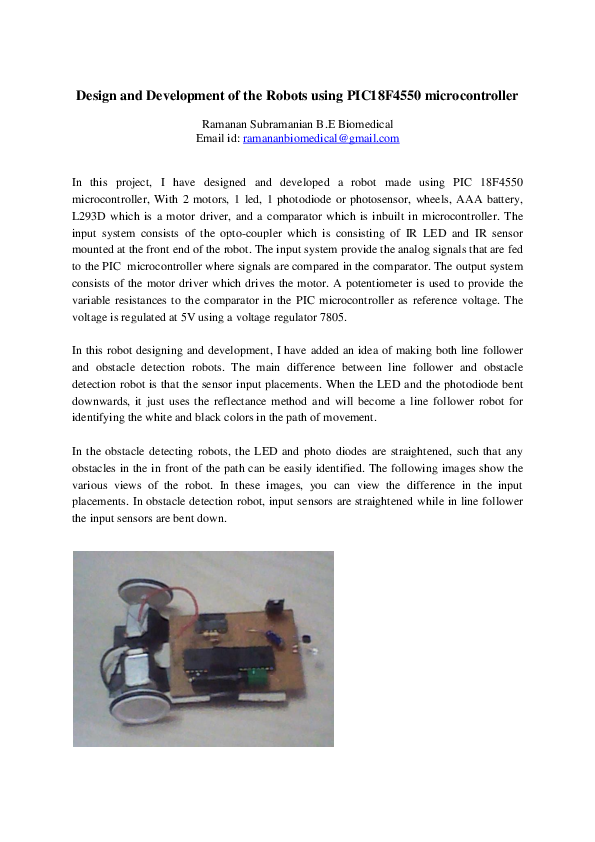 Design and Development of the Robots using PIC18F4550 microcontroller

Ramanan Subramanian B.E Biomedical
Email id: ramananbiomedical@gmail.com

In this project, I have designed and developed a robot made using PIC 18F4550 microcontroller, With 2 motors, 1 led, 1 photodiode or photosensor, wheels, AAA battery, L293D which is a motor driver, and a comparator which is inbuilt in microcontroller. The input system consists of the opto-coupler which is consisting of IR LED and IR sensor mounted at the front end of the robot. The input system provide the analog signals that are fed to the PIC microcontroller where signals are compared in the comparator. The output system consists of the motor driver which drives the motor. A potentiometer is used to provide the variable resistances to the comparator in the PIC microcontroller as reference voltage. The voltage is regulated at 5V using a voltage regulator 7805.

In this robot designing and development, I have added an idea of making both line follower and obstacle detection robots. The main difference between line follower and obstacle detection robot is that the sensor input placements. When the LED and the photodiode bent downwards, it just uses the reflectance method and will become a line follower robot for identifying the white and black colors in the path of movement.

In the obstacle detecting robots, the LED and photo diodes are straightened, such that any obstacles in the in front of the path can be easily identified. The following images show the various views of the robot. In these images, you can view the difference in the input placements. In obstacle detection robot, input sensors are straightened while in line follower the input sensors are bent down.